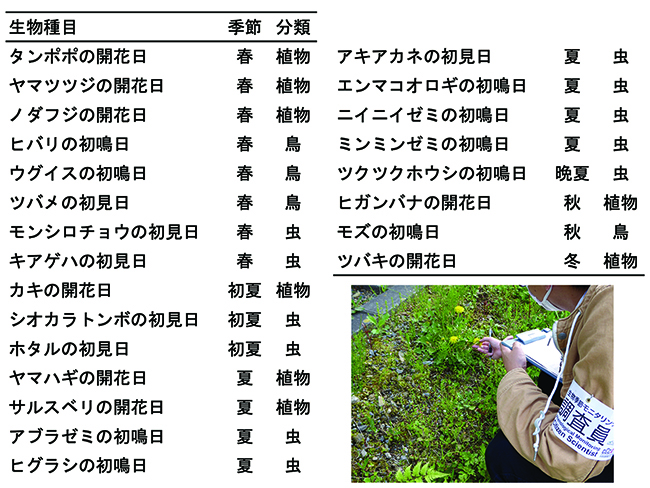 | 生物種目 | 季節 | 分類 |
|---|---|---|
| タンポポの開花日 | 春 | 植物 |
| ヤマツツジの開花日 | 春 | 植物 |
| ノダフジの開花日 | 春 | 植物 |
| ヒバリの初鳴日 | 春 | 鳥 |
| ウグイスの初鳴日 | 春 | 鳥 |
| ツバメの初見日 | 春 | 鳥 |
| モンシロチョウの初見日 | 春 | 虫 |
| キアゲハの初見日 | 春 | 虫 |
| カキの開花日 | 初夏 | 植物 |
| シオカラトンボの初見日 | 初夏 | 虫 |
| ホタルの初見日 | 初夏 | 虫 |
| ヤマハギの開花日 | 夏 | 植物 |
| サルスベリの開花日 | 夏 | 植物 |
| アブラゼミの初鳴日 | 夏 | 虫 |
| ヒグラシの初鳴日 | 夏 | 虫 |
| アキアカネの初見日 | 夏 | 虫 |
| エンマコオロギの初鳴日 | 夏 | 虫 |
| ニイニイゼミの初鳴日 | 夏 | 虫 |
| ミンミンゼミの初鳴日 | 夏 | 虫 |
| ツクツクホウシの初鳴日 | 晩夏 | 虫 |
| ヒガンバナの開花日 | 秋 | 植物 |
| モズの初鳴日 | 秋 | 鳥 |
| ツバキの開花日 | 冬 | 植物 |

生物季節モニタリング
調査員
Phenological Monitoring
Citizen Scientist